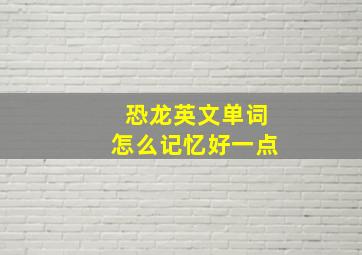 恐龙英文单词
怎么记忆好一点